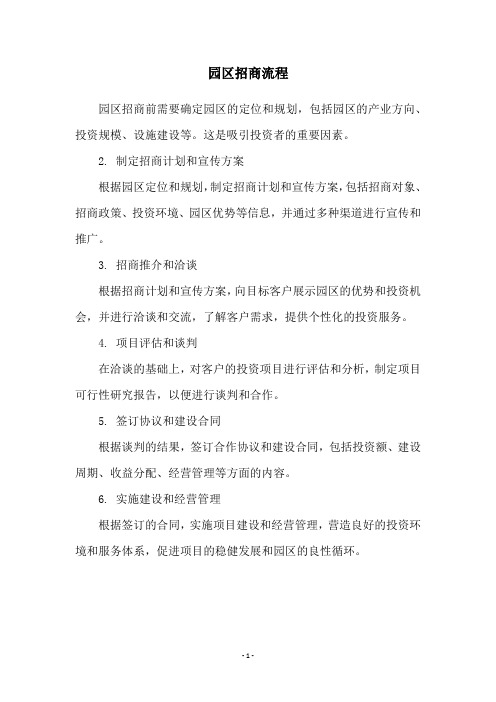 园区招商流程

园区招商前需要确定园区的定位和规划，包括园区的产业方向、投资规模、设施建设等。这是吸引投资者的重要因素。

2. 制定招商计划和宣传方案

根据园区定位和规划，制定招商计划和宣传方案，包括招商对象、招商政策、投资环境、园区优势等信息，并通过多种渠道进行宣传和推广。

3. 招商推介和洽谈

根据招商计划和宣传方案，向目标客户展示园区的优势和投资机会，并进行洽谈和交流，了解客户需求，提供个性化的投资服务。

4. 项目评估和谈判

在洽谈的基础上，对客户的投资项目进行评估和分析，制定项目可行性研究报告，以便进行谈判和合作。

5. 签订协议和建设合同

根据谈判的结果，签订合作协议和建设合同，包括投资额、建设周期、收益分配、经营管理等方面的内容。

6. 实施建设和经营管理

根据签订的合同，实施项目建设和经营管理，营造良好的投资环境和服务体系，促进项目的稳健发展和园区的良性循环。

- 1 -